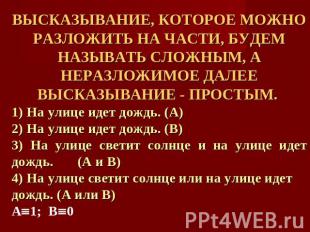 ВЫСКАЗЫВАНИЕ, КОТОРОЕ МОЖНО РАЗЛОЖИТЬ НА ЧАСТИ, БУДЕМ НАЗЫВАТЬ СЛОЖНЫМ, А НЕРАЗЛОЖИМОЕ ДАЛЕЕ ВЫСКАЗЫВАНИЕ - ПРОСТЫМ.

1) На улице идет дождь. (А)
2) На улице идет дождь. (В)
3) На улице светит солнце и на улице идет дождь. (А и В)
4) На улице светит солнце или на улице идет дождь. (А или В)
$A \equiv 1$; $B \equiv 0$

PPt4WEB.ru